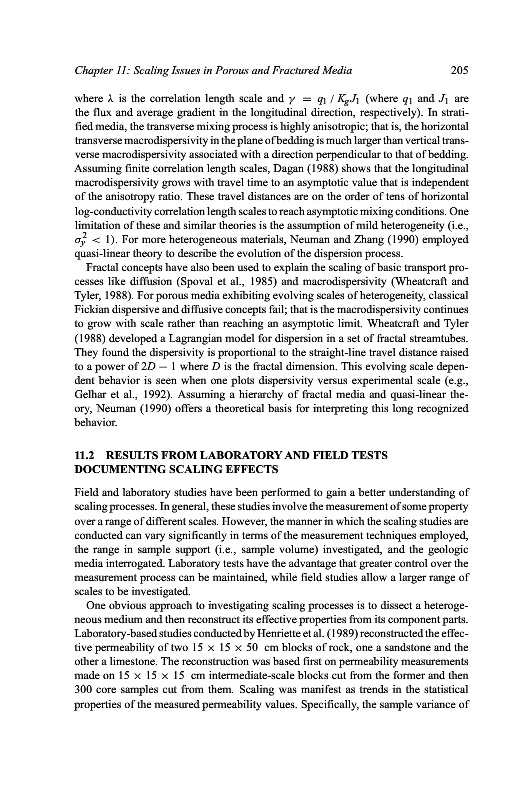 Chapter 11: Scaling Issues in Porous and Fractured Media 205

where $\lambda$ is the correlation length scale and $\gamma = q_1 / K_g J_1$ (where $q_1$ and $J_1$ are the flux and average gradient in the longitudinal direction, respectively). In stratified media, the transverse mixing process is highly anisotropic; that is, the horizontal transverse macrodispersivity in the plane of bedding is much larger than vertical transverse macrodispersivity associated with a direction perpendicular to that of bedding. Assuming finite correlation length scales, Dagan (1988) shows that the longitudinal macrodispersivity grows with travel time to an asymptotic value that is independent of the anisotropy ratio. These travel distances are on the order of tens of horizontal log-conductivity correlation length scales to reach asymptotic mixing conditions. One limitation of these and similar theories is the assumption of mild heterogeneity (i.e., $\sigma_y^2 < 1$). For more heterogeneous materials, Neuman and Zhang (1990) employed quasi-linear theory to describe the evolution of the dispersion process.

Fractal concepts have also been used to explain the scaling of basic transport processes like diffusion (Spoval et al., 1985) and macrodispersivity (Wheatcraft and Tyler, 1988). For porous media exhibiting evolving scales of heterogeneity, classical Fickian dispersive and diffusive concepts fail; that is the macrodispersivity continues to grow with scale rather than reaching an asymptotic limit. Wheatcraft and Tyler (1988) developed a Lagrangian model for dispersion in a set of fractal streamtubes. They found the dispersivity is proportional to the straight-line travel distance raised to a power of $2D - 1$ where $D$ is the fractal dimension. This evolving scale dependent behavior is seen when one plots dispersivity versus experimental scale (e.g., Gelhar et al., 1992). Assuming a hierarchy of fractal media and quasi-linear theory, Neuman (1990) offers a theoretical basis for interpreting this long recognized behavior.

11.2 RESULTS FROM LABORATORY AND FIELD TESTS DOCUMENTING SCALING EFFECTS

Field and laboratory studies have been performed to gain a better understanding of scaling processes. In general, these studies involve the measurement of some property over a range of different scales. However, the manner in which the scaling studies are conducted can vary significantly in terms of the measurement techniques employed, the range in sample support (i.e., sample volume) investigated, and the geologic media interrogated. Laboratory tests have the advantage that greater control over the measurement process can be maintained, while field studies allow a larger range of scales to be investigated.

One obvious approach to investigating scaling processes is to dissect a heterogeneous medium and then reconstruct its effective properties from its component parts. Laboratory-based studies conducted by Henriette et al. (1989) reconstructed the effective permeability of two $15 \times 15 \times 50$ cm blocks of rock, one a sandstone and the other a limestone. The reconstruction was based first on permeability measurements made on $15 \times 15 \times 15$ cm intermediate-scale blocks cut from the former and then 300 core samples cut from them. Scaling was manifest as trends in the statistical properties of the measured permeability values. Specifically, the sample variance of